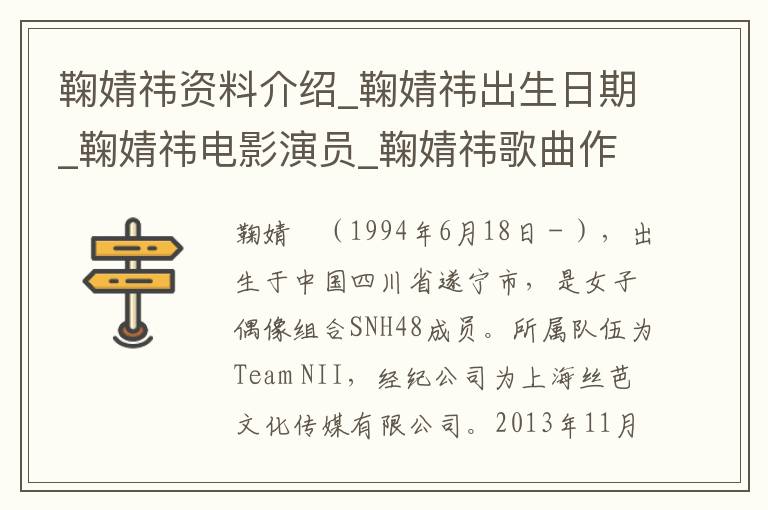 鞠婧祎资料介绍_鞠婧祎出生日期_鞠婧祎电影演员_鞠婧祎歌曲作

鞠婧 （1994年6月18日－），出生于中国四川省遂宁市，是女子偶像组合SNH48成员。所属队伍为Team NII，经纪公司为上海丝芭文化传媒有限公司。2013年11月